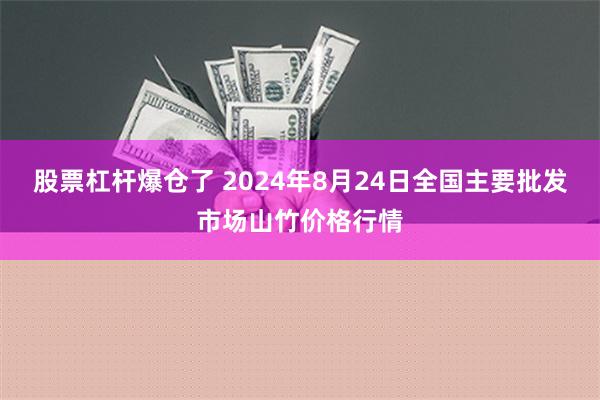 股票杠杆爆仓了 2024年8月24日全国主要批发市场山竹价格行情